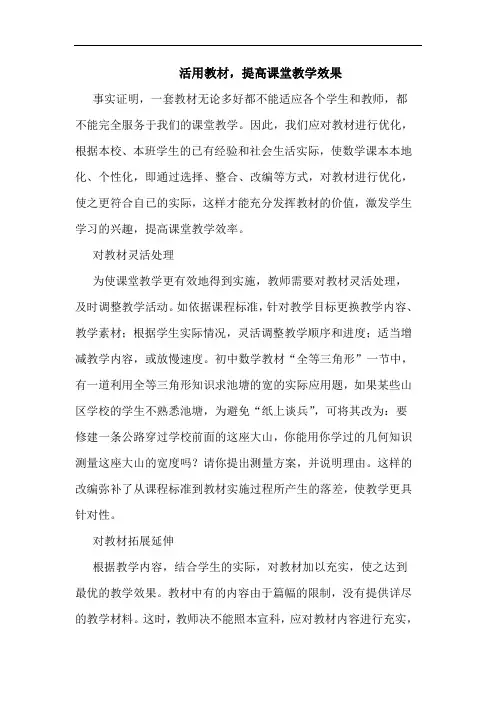 活用教材，提高课堂教学效果

事实证明，一套教材无论多好都不能适应各个学生和教师，都不能完全服务于我们的课堂教学。因此，我们应对教材进行优化，根据本校、本班学生的已有经验和社会生活实际，使数学课本本地化、个性化，即通过选择、整合、改编等方式，对教材进行优化，使之更符合自己的实际，这样才能充分发挥教材的价值，激发学生学习的兴趣，提高课堂教学效率。

对教材灵活处理

为使课堂教学更有效地得到实施，教师需要对教材灵活处理，及时调整教学活动。如依据课程标准，针对教学目标更换教学内容、教学素材；根据学生实际情况，灵活调整教学顺序和进度；适当增减教学内容，或放慢速度。初中数学教材“全等三角形”一节中，有一道利用全等三角形知识求池塘的宽的实际应用题，如果某些山区学校的学生不熟悉池塘，为避免“纸上谈兵”，可将其改为：要修建一条公路穿过学校前面的这座大山，你能用你学过的几何知识测量这座大山的宽度吗？请你提出测量方案，并说明理由。这样的改编弥补了从课程标准到教材实施过程所产生的落差，使教学更具针对性。

对教材拓展延伸

根据教学内容，结合学生的实际，对教材加以充实，使之达到最优的教学效果。教材中有的内容由于篇幅的限制，没有提供详尽的教学材料。这时，教师决不能照本宣科，应对教材内容进行充实，